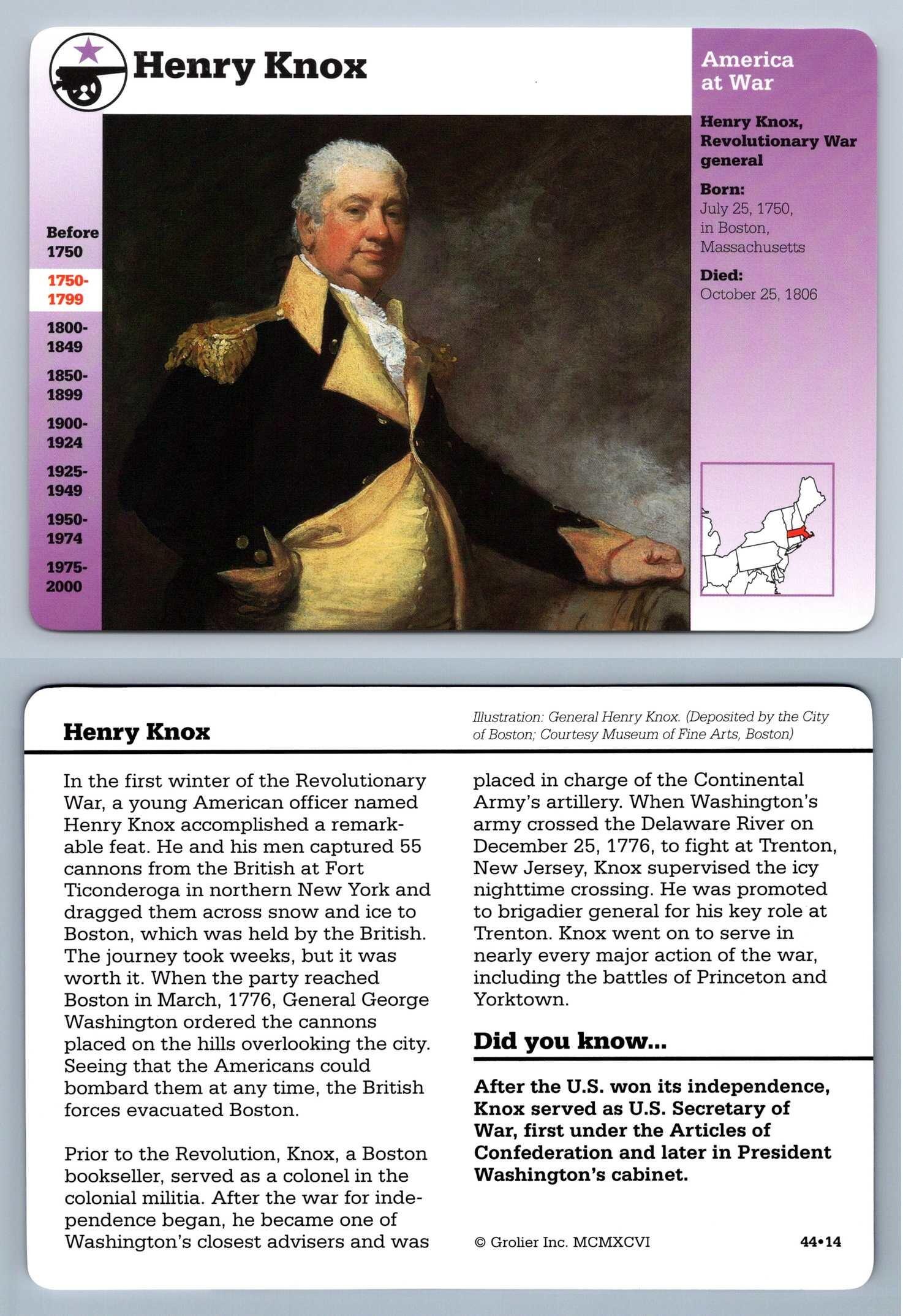 Henry Knox

America at War

Henry Knox, Revolutionary War general

Born:
July 25, 1750, in Boston, Massachusetts

Died:
October 25, 1806

Before 1750
1750-1799
1800-1849
1850-1899
1900-1924
1925-1949
1950-1974
1975-2000

Henry Knox

Illustration: General Henry Knox. (Deposited by the City of Boston; Courtesy Museum of Fine Arts, Boston)

In the first winter of the Revolutionary War, a young American officer named Henry Knox accomplished a remarkable feat. He and his men captured 55 cannons from the British at Fort Ticonderoga in northern New York and dragged them across snow and ice to Boston, which was held by the British. The journey took weeks, but it was worth it. When the party reached Boston in March, 1776, General George Washington ordered the cannons placed on the hills overlooking the city. Seeing that the Americans could bombard them at any time, the British forces evacuated Boston.

Prior to the Revolution, Knox, a Boston bookseller, served as a colonel in the colonial militia. After the war for independence began, he became one of Washington's closest advisers and was placed in charge of the Continental Army's artillery. When Washington's army crossed the Delaware River on December 25, 1776, to fight at Trenton, New Jersey, Knox supervised the icy nighttime crossing. He was promoted to brigadier general for his key role at Trenton. Knox went on to serve in nearly every major action of the war, including the battles of Princeton and Yorktown.

Did you know...

After the U.S. won its independence, Knox served as U.S. Secretary of War, first under the Articles of Confederation and later in President Washington's cabinet.

© Grolier Inc. MCMXCVI

44•14